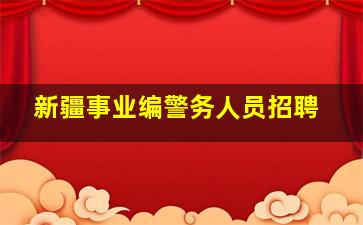 新疆事业编警务人员招聘